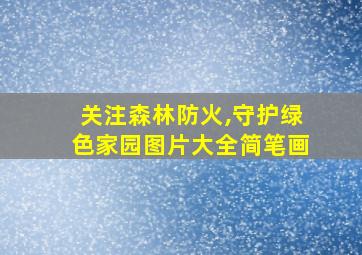 关注森林防火,守护绿色家园图片大全简笔画